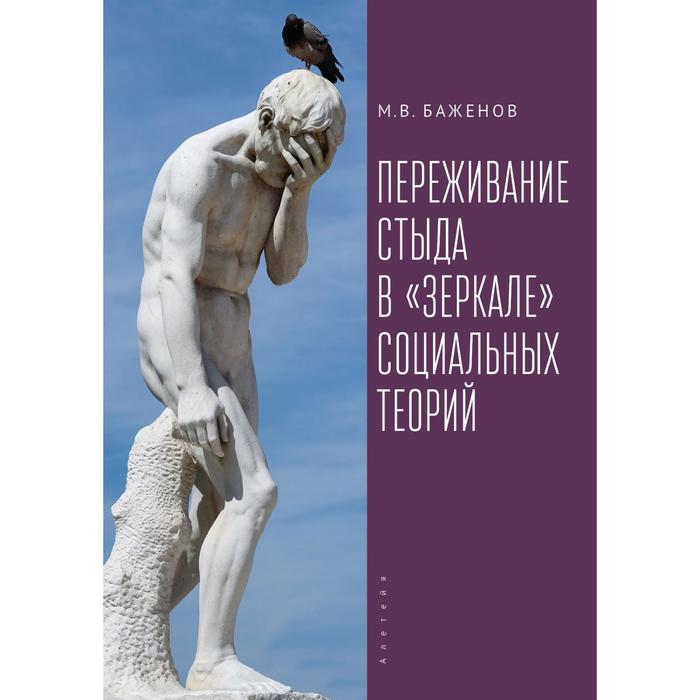 М.В. БАЖЕНОВ

ПЕРЕЖИВАНИЕ СТЫДА В «ЗЕРКАЛЕ» СОЦИАЛЬНЫХ ТЕОРИЙ

Алетейя